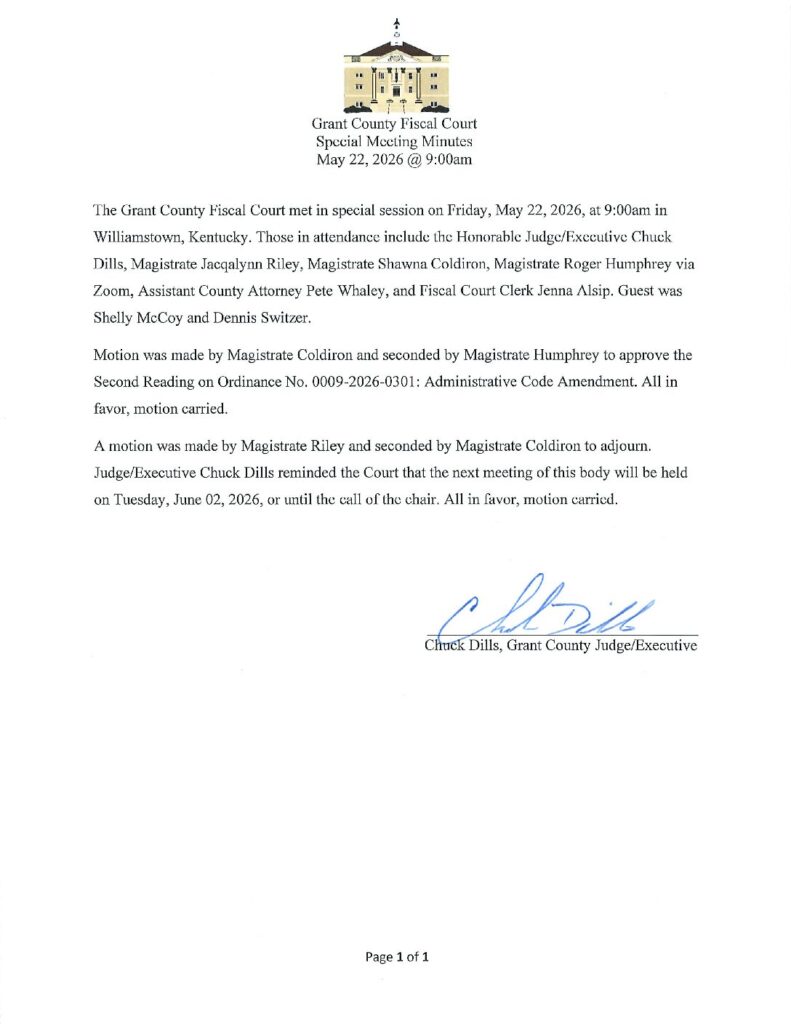 Grant County Fiscal Court
Special Meeting Minutes
May 22, 2026 @ 9:00am

The Grant County Fiscal Court met in special session on Friday, May 22, 2026, at 9:00am in Williamstown, Kentucky. Those in attendance include the Honorable Judge/Executive Chuck Dills, Magistrate Jacqalynn Riley, Magistrate Shawna Coldiron, Magistrate Roger Humphrey via Zoom, Assistant County Attorney Pete Whaley, and Fiscal Court Clerk Jenna Alsip. Guest was Shelly McCoy and Dennis Switzer.

Motion was made by Magistrate Coldiron and seconded by Magistrate Humphrey to approve the Second Reading on Ordinance No. 0009-2026-0301: Administrative Code Amendment. All in favor, motion carried.

A motion was made by Magistrate Riley and seconded by Magistrate Coldiron to adjourn. Judge/Executive Chuck Dills reminded the Court that the next meeting of this body will be held on Tuesday, June 02, 2026, or until the call of the chair. All in favor, motion carried.

Chuck Dills

Chuck Dills, Grant County Judge/Executive

Page 1 of 1